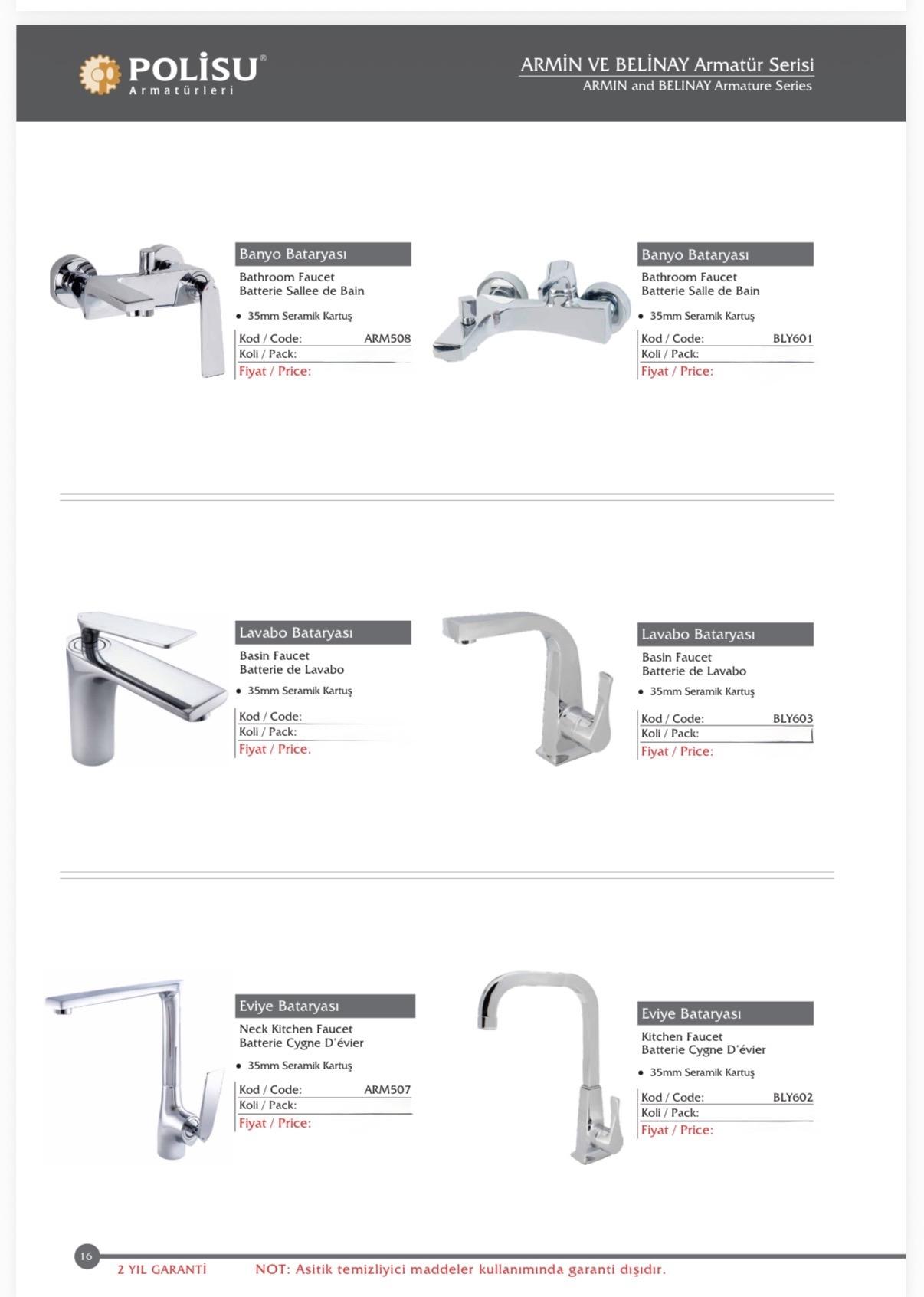 POLİSU®
Armatürleri

ARMİN VE BELİNAY Armatür Serisi
ARMIN and BELINAY Armature Series

Banyo Bataryası
Bathroom Faucet
Batterie Sallee de Bain
• 35mm Seramik Kartuş
Kod / Code: ARM508
Koli / Pack:
Fiyat / Price:

Banyo Bataryası
Bathroom Faucet
Batterie Salle de Bain
• 35mm Seramik Kartuş
Kod / Code: BLY601
Koli / Pack:
Fiyat / Price:

Lavabo Bataryası
Basin Faucet
Batterie de Lavabo
• 35mm Seramik Kartuş
Kod / Code:
Koli / Pack:
Fiyat / Price.

Lavabo Bataryası
Basin Faucet
Batterie de Lavabo
• 35mm Seramik Kartuş
Kod / Code: BLY603
Koli / Pack:
Fiyat / Price:

Eviye Bataryası
Neck Kitchen Faucet
Batterie Cygne D'évier
• 35mm Seramik Kartuş
Kod / Code: ARM507
Koli / Pack:
Fiyat / Price:

Eviye Bataryası
Kitchen Faucet
Batterie Cygne D'évier
• 35mm Seramik Kartuş
Kod / Code: BLY602
Koli / Pack:
Fiyat / Price:

16
2 YIL GARANTİ
NOT: Asitik temizliyici maddeler kullanımında garanti dışıdır.